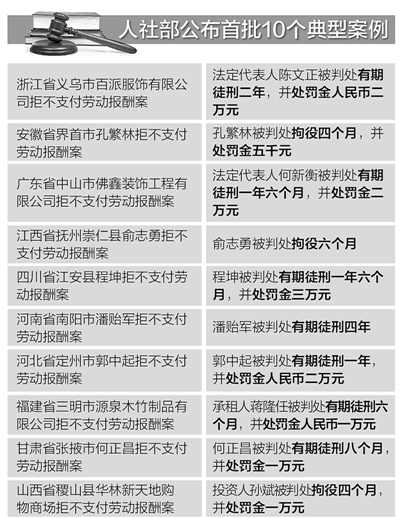 人社部公布首批10个典型案例

| | |
|---|---|
| 浙江省义乌市百派服饰有限公司拒不支付劳动报酬案 | 法定代表人陈文正被判处有期徒刑二年，并处罚金人民币二万元 |
| 安徽省界首市孔繁林拒不支付劳动报酬案 | 孔繁林被判处拘役四个月，并处罚金五千元 |
| 广东省中山市佛鑫装饰工程有限公司拒不支付劳动报酬案 | 法定代表人何新衡被判处有期徒刑一年六个月，并处罚金二万元 |
| 江西省抚州崇仁县俞志勇拒不支付劳动报酬案 | 俞志勇被判处拘役六个月 |
| 四川省江安县程坤拒不支付劳动报酬案 | 程坤被判处有期徒刑一年六个月，并处罚金三万元 |
| 河南省南阳市潘贻军拒不支付劳动报酬案 | 潘贻军被判处有期徒刑四年 |
| 河北省定州市郭中起拒不支付劳动报酬案 | 郭中起被判处有期徒刑一年，并处罚金人民币二万元 |
| 福建省三明市源泉木竹制品有限公司拒不支付劳动报酬案 | 承租人蒋隆任被判处有期徒刑六个月，并处罚金人民币一万元 |
| 甘肃省张掖市何正昌拒不支付劳动报酬案 | 何正昌被判处有期徒刑八个月，并处罚金一万元 |
| 山西省稷山县华林新天地购物商场拒不支付劳动报酬案 | 投资人孙斌被判处拘役四个月，并处罚金一万元 |